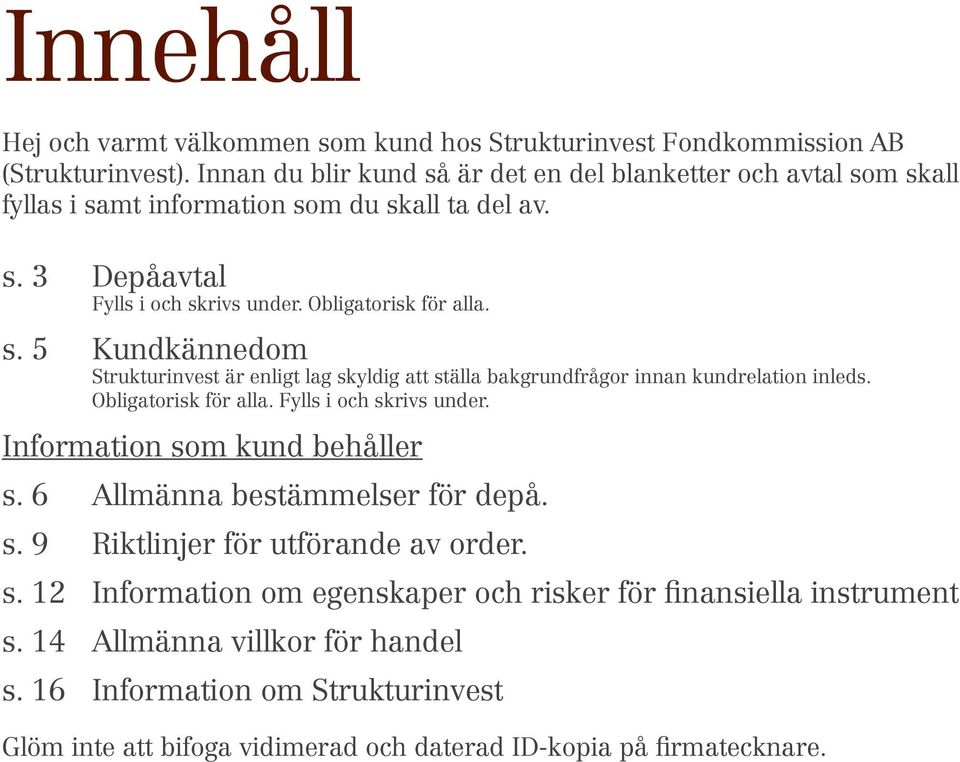 Innehåll

Hej och varmt välkommen som kund hos Strukturinvest Fondkommission AB (Strukturinvest). Innan du blir kund så är det en del blanketter och avtal som skall fyllas i samt information som du skall ta del av.

s. 3 Depåavtal
Fylls i och skrivs under. Obligatorisk för alla.

s. 5 Kundkännedom
Strukturinvest är enligt lag skyldig att ställa bakgrundfrågor innan kundrelation inleds. Obligatorisk för alla. Fylls i och skrivs under.

Information som kund behåller

s. 6 Allmänna bestämmelser för depå.

s. 9 Riktlinjer för utförande av order.

s. 12 Information om egenskaper och risker för finansiella instrument

s. 14 Allmänna villkor för handel

s. 16 Information om Strukturinvest

Glöm inte att bifoga vidimerad och daterad ID-kopia på firmatecknare.